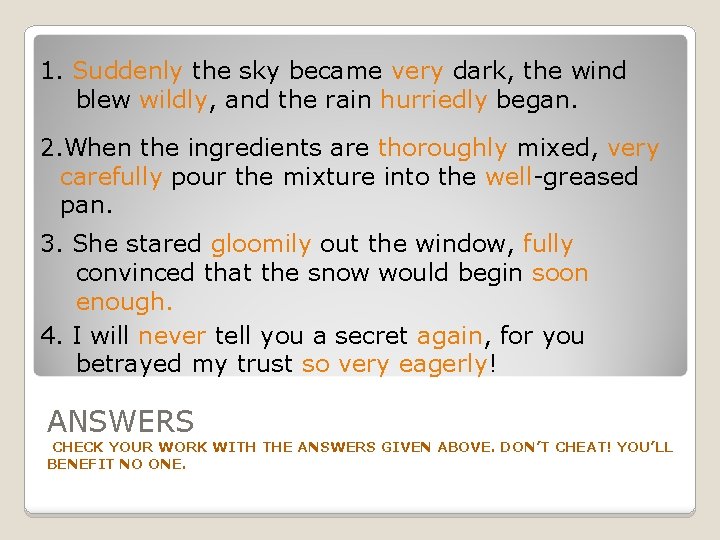 1. Suddenly the sky became very dark, the wind blew wildly, and the rain hurriedly began.

2.When the ingredients are thoroughly mixed, very carefully pour the mixture into the well-greased pan.

3. She stared gloomily out the window, fully convinced that the snow would begin soon enough.

4. I will never tell you a secret again, for you betrayed my trust so very eagerly!

ANSWERS

CHECK YOUR WORK WITH THE ANSWERS GIVEN ABOVE. DON'T CHEAT! YOU'LL BENEFIT NO ONE.